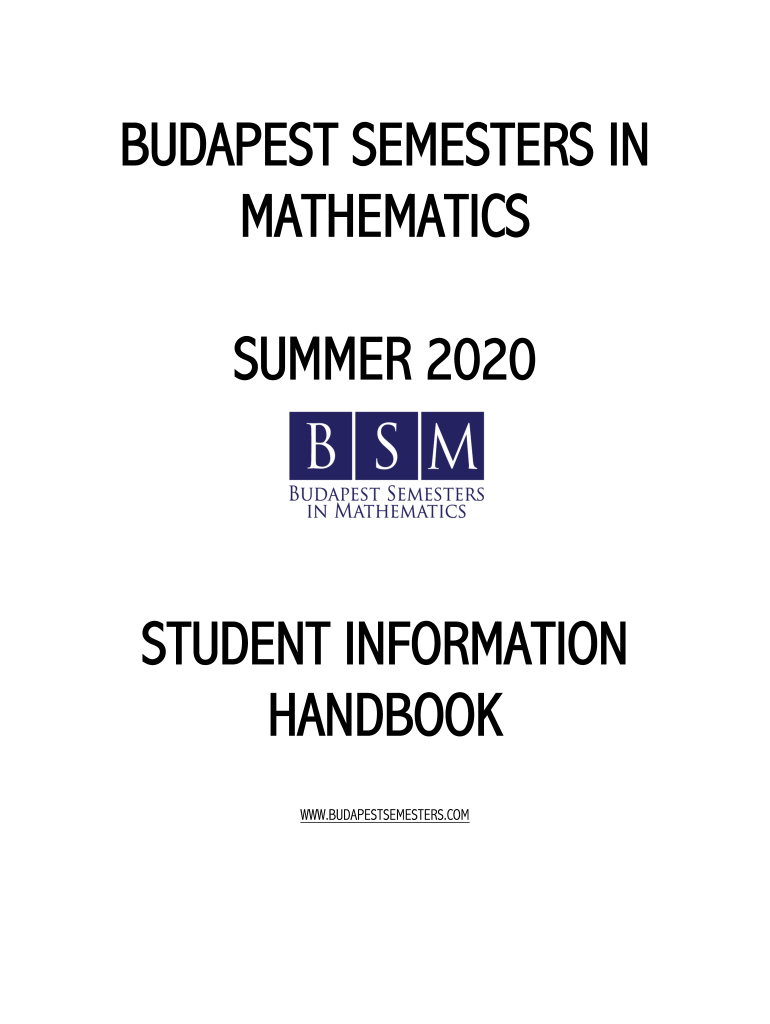 BUDAPEST SEMESTERS IN MATHEMATICS

SUMMER 2020

B S M

BUDAPEST SEMESTERS IN MATHEMATICS

STUDENT INFORMATION HANDBOOK

WWW.BUDAPESTSEMESTERS.COM